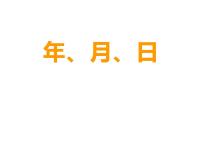 年、月、日